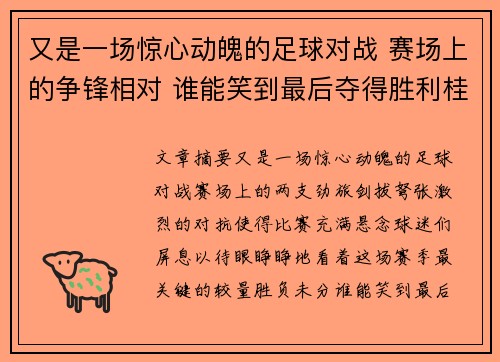 又是一场惊心动魄的足球对战 赛场上的争锋相对 谁能笑到最后夺得胜利桂

文章摘要又是一场惊心动魄的足球对战赛场上的两支劲旅剑拔弩张激烈的对抗使得比赛充满悬念球迷们屏息以待眼睁睁地看着这场赛季最关键的较量胜负未分谁能笑到最后